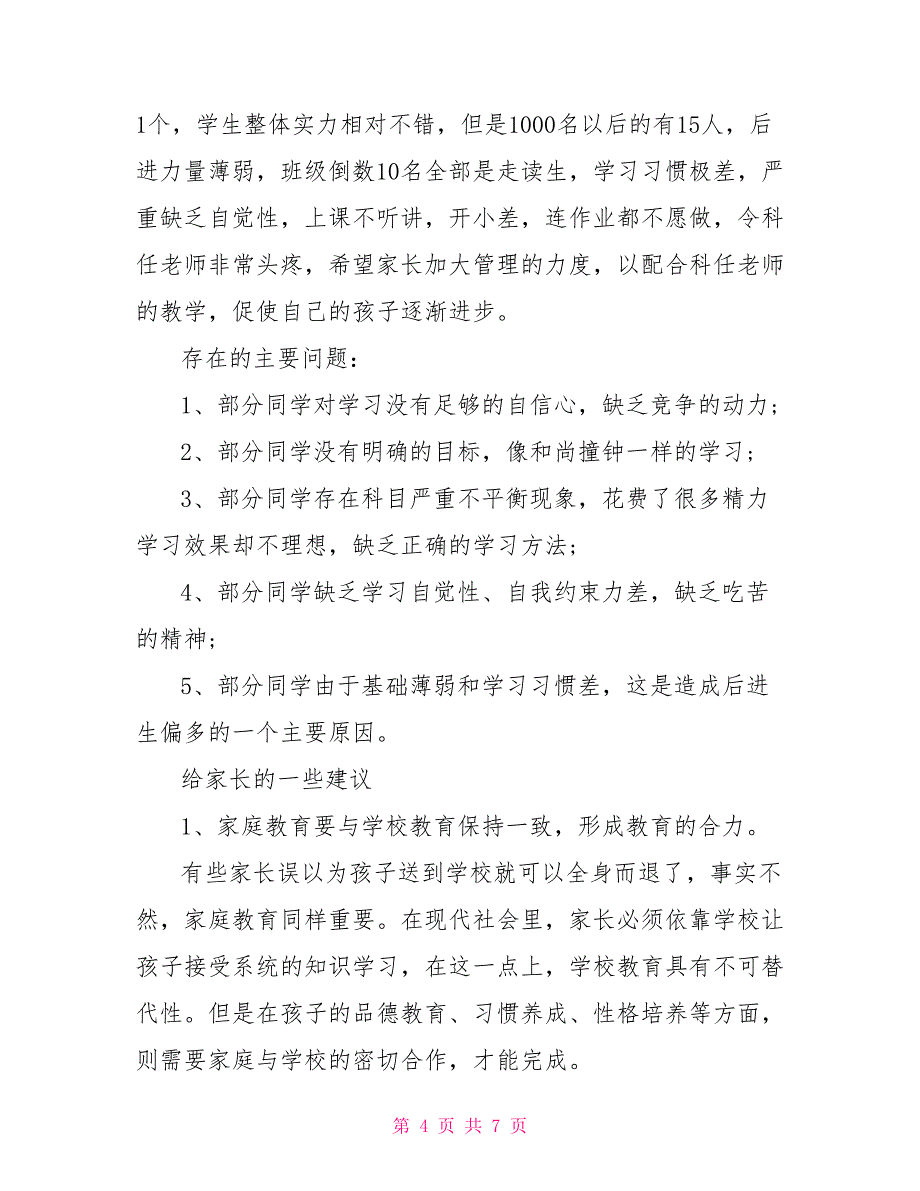 1个，学生整体实力相对不错，但是1000名以后的有15人，后进力量薄弱，班级倒数10名全部是走读生，学习习惯极差，严重缺乏自觉性，上课不听讲，开小差，连作业都不愿做，令科任老师非常头疼，希望家长加大管理的力度，以配合科任老师的教学，促使自己的孩子逐渐进步。

存在的主要问题：

1、部分同学对学习没有足够的自信心，缺乏竞争的动力；

2、部分同学没有明确的目标，像和尚撞钟一样的学习；

3、部分同学存在科目严重不平衡现象，花费了很多精力学习效果却不理想，缺乏正确的学习方法；

4、部分同学缺乏学习自觉性、自我约束力差，缺乏吃苦的精神；

5、部分同学由于基础薄弱和学习习惯差，这是造成后进生偏多的一个主要原因。

给家长的一些建议

1、家庭教育要与学校教育保持一致，形成教育的合力。

有些家长误以为孩子送到学校就可以全身而退了，事实不然，家庭教育同样重要。在现代社会里，家长必须依靠学校让孩子接受系统的知识学习，在这一点上，学校教育具有不可替代性。但是在孩子的品德教育、习惯养成、性格培养等方面，则需要家庭与学校的密切合作，才能完成。

第 4 页 共 7 页